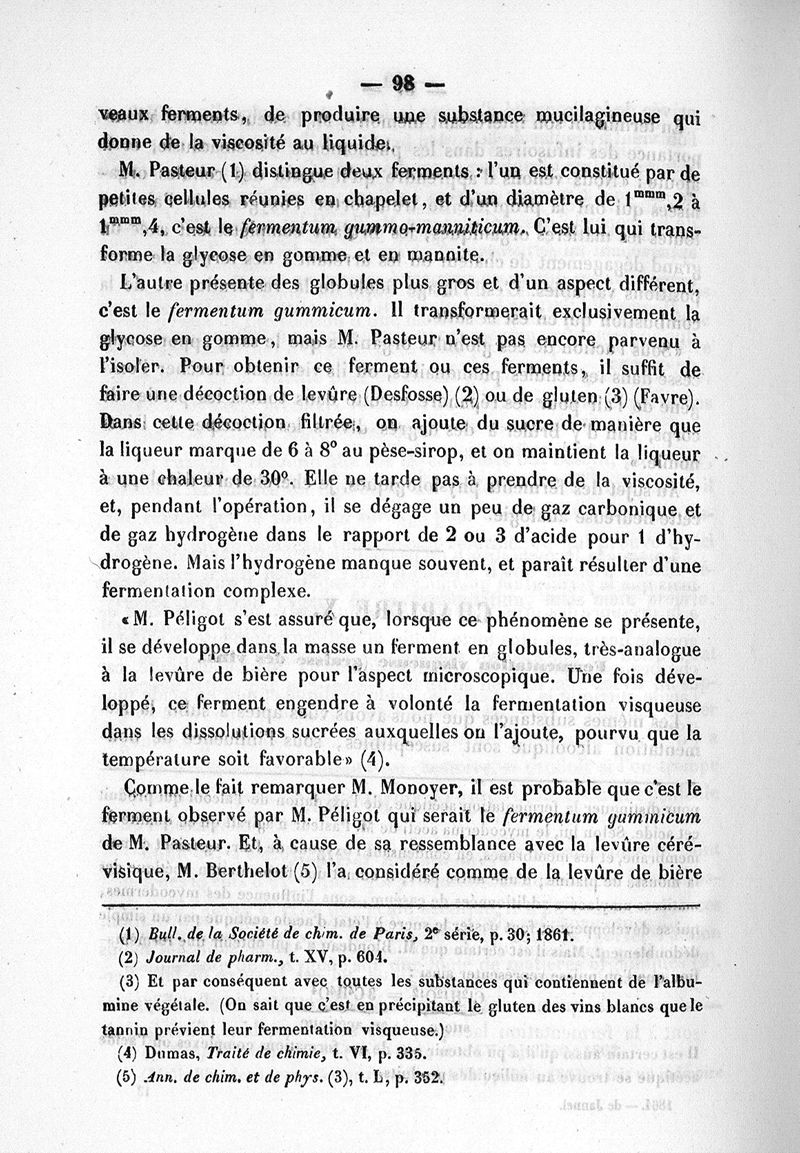 — 98 —

veaux ferments, de produire une substance mucilagineuse qui donne de la viscosité au liquide.

M. Pasteur (1) distingue deux ferments : l'un est constitué par de petites cellules réunies en chapelet, et d'un diamètre de $1^{mmm},2$ à $1^{mmm},4$, c'est le *fermentum gummo-manniticum*. C'est lui qui transforme la glycose en gomme et en mannite.

L'autre présente des globules plus gros et d'un aspect différent, c'est le *fermentum gummicum*. Il transformerait exclusivement la glycose en gomme, mais M. Pasteur n'est pas encore parvenu à l'isoler. Pour obtenir ce ferment ou ces ferments, il suffit de faire une décoction de levûre (Desfosse) (2) ou de gluten (3) (Favre). Dans cette décoction filtrée, on ajoute du sucre de manière que la liqueur marque de 6 à 8° au pèse-sirop, et on maintient la liqueur à une chaleur de 30°. Elle ne tarde pas à prendre de la viscosité, et, pendant l'opération, il se dégage un peu de gaz carbonique et de gaz hydrogène dans le rapport de 2 ou 3 d'acide pour 1 d'hydrogène. Mais l'hydrogène manque souvent, et paraît résulter d'une fermentation complexe.

«M. Péligot s'est assuré que, lorsque ce phénomène se présente, il se développe dans la masse un ferment en globules, très-analogue à la levûre de bière pour l'aspect microscopique. Une fois développé, ce ferment engendre à volonté la fermentation visqueuse dans les dissolutions sucrées auxquelles on l'ajoute, pourvu que la température soit favorable» (4).

Comme le fait remarquer M. Monoyer, il est probable que c'est le ferment observé par M. Péligot qui serait le *fermentum gummicum* de M. Pasteur. Et, à cause de sa ressemblance avec la levûre cérévisique, M. Berthelot (5) l'a considéré comme de la levûre de bière

(1) *Bull. de la Société de chim. de Paris*, 2e série, p. 30; 1861.
(2) *Journal de pharm.*, t. XV, p. 604.
(3) Et par conséquent avec toutes les substances qui contiennent de l'albumine végétale. (On sait que c'est en précipitant le gluten des vins blancs que le tannin prévient leur fermentation visqueuse.)
(4) Dumas, *Traité de chimie*, t. VI, p. 335.
(5) *Ann. de chim. et de phys.* (3), t. L, p. 352.